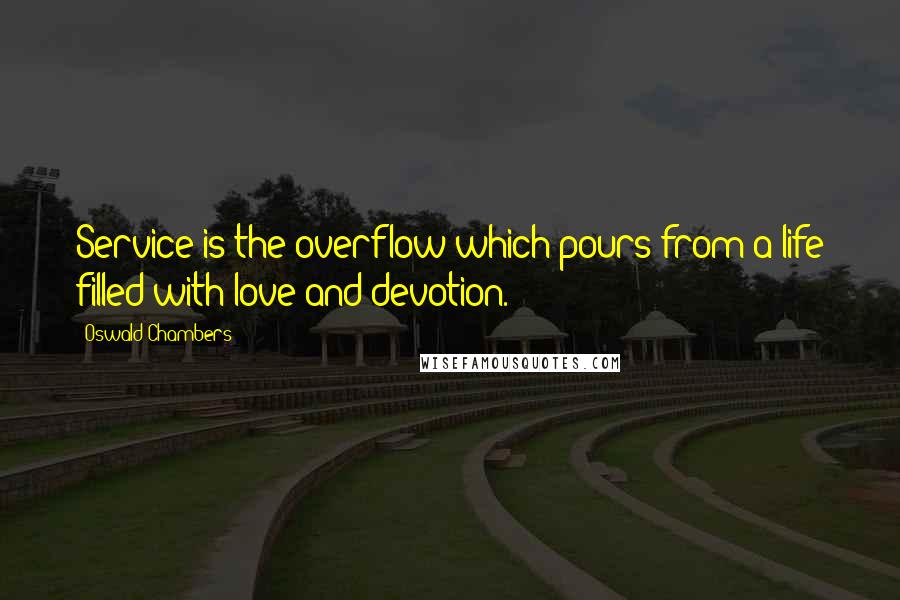 Service is the overflow which pours from a life filled with love and devotion.

Oswald Chambers

WISEFAMOUSQUOTES.COM